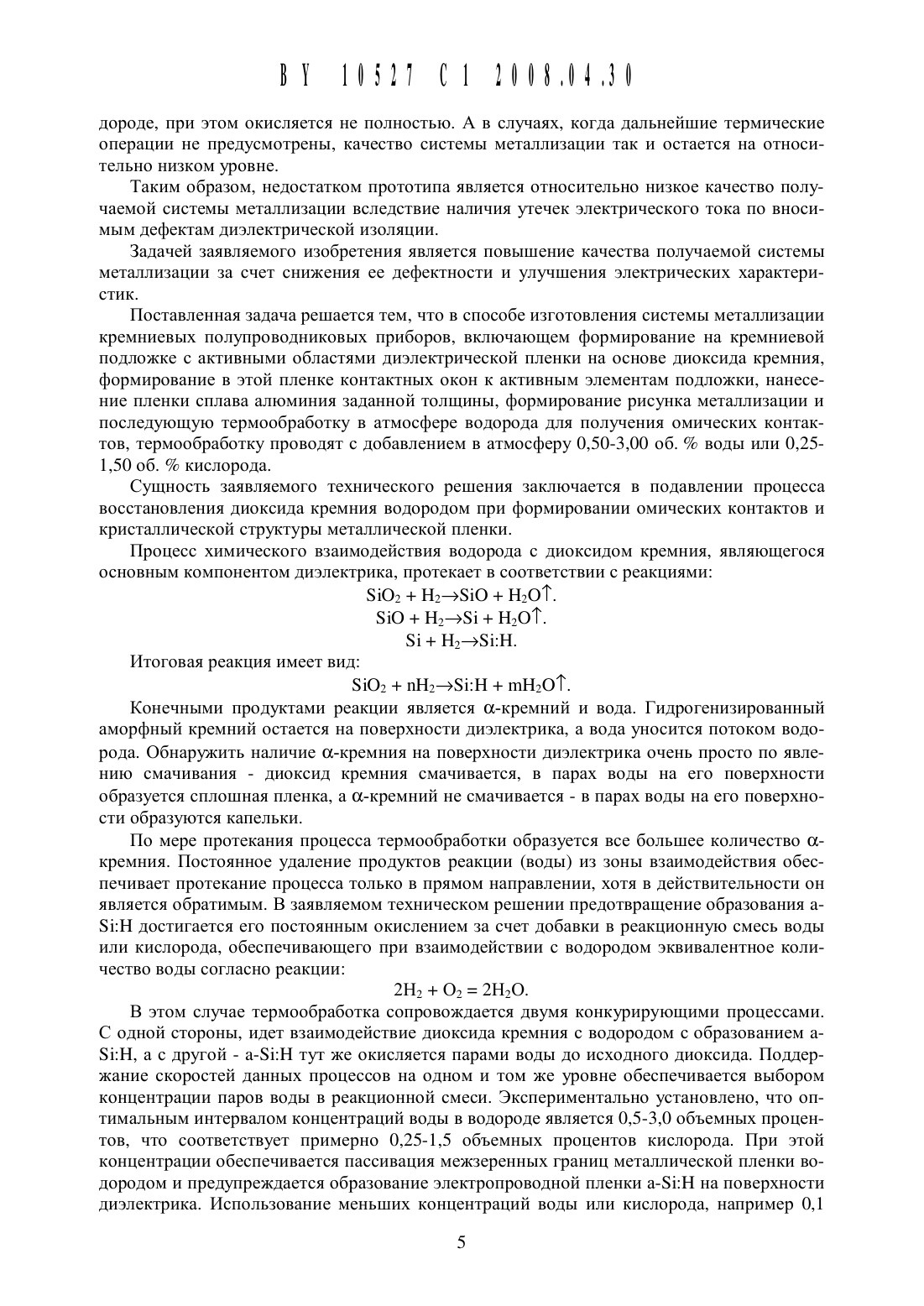 BY 10527 C1 2008.04.30

дороде, при этом окисляется не полностью. А в случаях, когда дальнейшие термические операции не предусмотрены, качество системы металлизации так и остается на относительно низком уровне.

Таким образом, недостатком прототипа является относительно низкое качество получаемой системы металлизации вследствие наличия утечек электрического тока по вносимым дефектам диэлектрической изоляции.

Задачей заявляемого изобретения является повышение качества получаемой системы металлизации за счет снижения ее дефектности и улучшения электрических характеристик.

Поставленная задача решается тем, что в способе изготовления системы металлизации кремниевых полупроводниковых приборов, включающем формирование на кремниевой подложке с активными областями диэлектрической пленки на основе диоксида кремния, формирование в этой пленке контактных окон к активным элементам подложки, нанесение пленки сплава алюминия заданной толщины, формирование рисунка металлизации и последующую термообработку в атмосфере водорода для получения омических контактов, термообработку проводят с добавлением в атмосферу 0,50-3,00 об. % воды или 0,25-1,50 об. % кислорода.

Сущность заявляемого технического решения заключается в подавлении процесса восстановления диоксида кремния водородом при формировании омических контактов и кристаллической структуры металлической пленки.

Процесс химического взаимодействия водорода с диоксидом кремния, являющегося основным компонентом диэлектрика, протекает в соответствии с реакциями:

$SiO_2 + H_2 \rightarrow SiO + H_2O\uparrow$.

$SiO + H_2 \rightarrow Si + H_2O\uparrow$.

$Si + H_2 \rightarrow Si:H$.

Итоговая реакция имеет вид:

$SiO_2 + nH_2 \rightarrow Si:H + mH_2O\uparrow$.

Конечными продуктами реакции является $\alpha$-кремний и вода. Гидрогенизированный аморфный кремний остается на поверхности диэлектрика, а вода уносится потоком водорода. Обнаружить наличие $\alpha$-кремния на поверхности диэлектрика очень просто по явлению смачивания - диоксид кремния смачивается, в парах воды на его поверхности образуется сплошная пленка, а $\alpha$-кремний не смачивается - в парах воды на его поверхности образуются капельки.

По мере протекания процесса термообработки образуется все большее количество $\alpha$-кремния. Постоянное удаление продуктов реакции (воды) из зоны взаимодействия обеспечивает протекание процесса только в прямом направлении, хотя в действительности он является обратимым. В заявляемом техническом решении предотвращение образования a-Si:H достигается его постоянным окислением за счет добавки в реакционную смесь воды или кислорода, обеспечивающего при взаимодействии с водородом эквивалентное количество воды согласно реакции:

$2H_2 + O_2 = 2H_2O$.

В этом случае термообработка сопровождается двумя конкурирующими процессами. С одной стороны, идет взаимодействие диоксида кремния с водородом с образованием a-Si:H, а с другой - a-Si:H тут же окисляется парами воды до исходного диоксида. Поддержание скоростей данных процессов на одном и том же уровне обеспечивается выбором концентрации паров воды в реакционной смеси. Экспериментально установлено, что оптимальным интервалом концентраций воды в водороде является 0,5-3,0 объемных процентов, что соответствует примерно 0,25-1,5 объемных процентов кислорода. При этой концентрации обеспечивается пассивация межзеренных границ металлической пленки водородом и предупреждается образование электропроводной пленки a-Si:H на поверхности диэлектрика. Использование меньших концентраций воды или кислорода, например 0,1

5